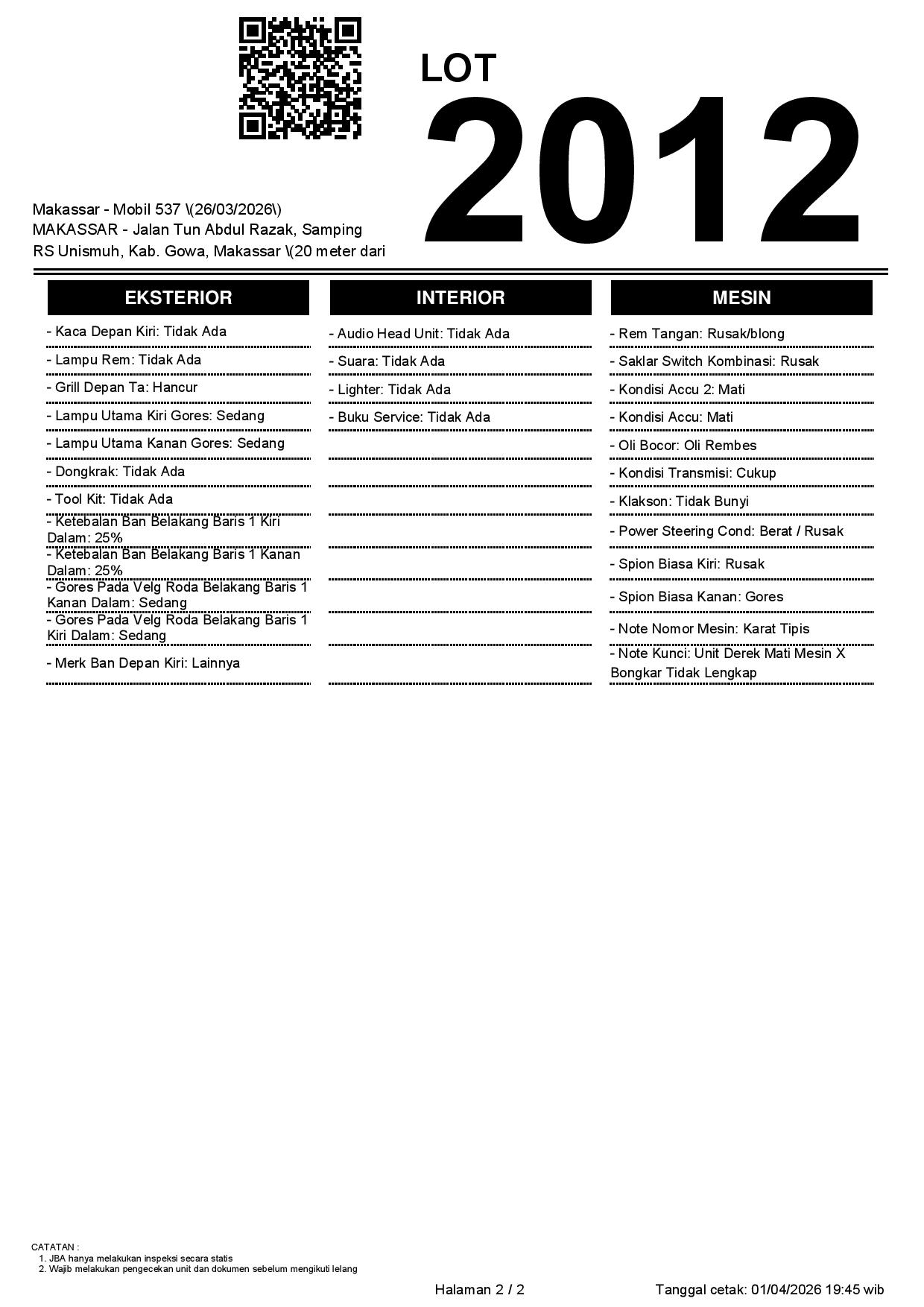 LOT
2012

Makassar - Mobil 537 \(26/03/2026\)
MAKASSAR - Jalan Tun Abdul Razak, Samping RS Unismuh, Kab. Gowa, Makassar \(20 meter dari

EKSTERIOR

- Kaca Depan Kiri: Tidak Ada
- Lampu Rem: Tidak Ada
- Grill Depan Ta: Hancur
- Lampu Utama Kiri Gores: Sedang
- Lampu Utama Kanan Gores: Sedang
- Dongkrak: Tidak Ada
- Tool Kit: Tidak Ada
- Ketebalan Ban Belakang Baris 1 Kiri Dalam: 25%
- Ketebalan Ban Belakang Baris 1 Kanan Dalam: 25%
- Gores Pada Velg Roda Belakang Baris 1 Kanan Dalam: Sedang
- Gores Pada Velg Roda Belakang Baris 1 Kiri Dalam: Sedang
- Merk Ban Depan Kiri: Lainnya

INTERIOR

- Audio Head Unit: Tidak Ada
- Suara: Tidak Ada
- Lighter: Tidak Ada
- Buku Service: Tidak Ada

MESIN

- Rem Tangan: Rusak/blong
- Saklar Switch Kombinasi: Rusak
- Kondisi Accu 2: Mati
- Kondisi Accu: Mati
- Oli Bocor: Oli Rembes
- Kondisi Transmisi: Cukup
- Klakson: Tidak Bunyi
- Power Steering Cond: Berat / Rusak
- Spion Biasa Kiri: Rusak
- Spion Biasa Kanan: Gores
- Note Nomor Mesin: Karat Tipis
- Note Kunci: Unit Derek Mati Mesin X Bongkar Tidak Lengkap

CATATAN :
1. JBA hanya melakukan inspeksi secara statis
2. Wajib melakukan pengecekan unit dan dokumen sebelum mengikuti lelang

Halaman 2 / 2

Tanggal cetak: 01/04/2026 19:45 wib